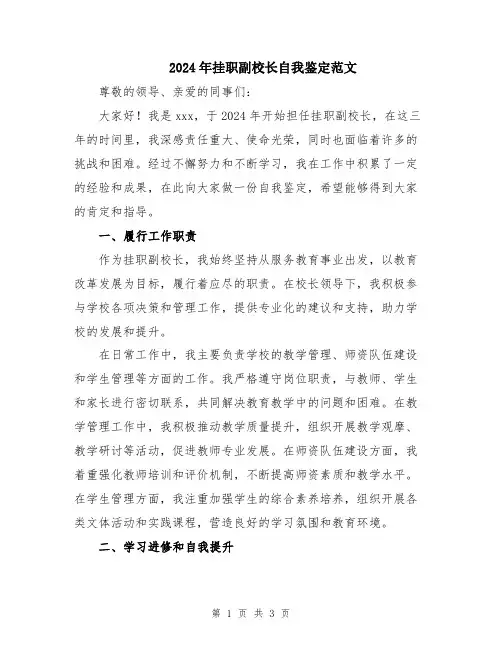 2024年挂职副校长自我鉴定范文

尊敬的领导、亲爱的同事们：

大家好！我是xxx，于2024年开始担任挂职副校长，在这三年的时间里，我深感责任重大、使命光荣，同时也面临着许多的挑战和困难。经过不懈努力和不断学习，我在工作中积累了一定的经验和成果，在此向大家做一份自我鉴定，希望能够得到大家的肯定和指导。

一、履行工作职责

作为挂职副校长，我始终坚持从服务教育事业出发，以教育改革发展为目标，履行着应尽的职责。在校长领导下，我积极参与学校各项决策和管理工作，提供专业化的建议和支持，助力学校的发展和提升。

在日常工作中，我主要负责学校的教学管理、师资队伍建设和学生管理等方面的工作。我严格遵守岗位职责，与教师、学生和家长进行密切联系，共同解决教育教学中的问题和困难。在教学管理工作中，我积极推动教学质量提升，组织开展教学观摩、教学研讨等活动，促进教师专业发展。在师资队伍建设方面，我着重强化教师培训和评价机制，不断提高师资素质和教学水平。在学生管理方面，我注重加强学生的综合素养培养，组织开展各类文体活动和实践课程，营造良好的学习氛围和教育环境。

二、学习进修和自我提升

第 1 页 共 3 页